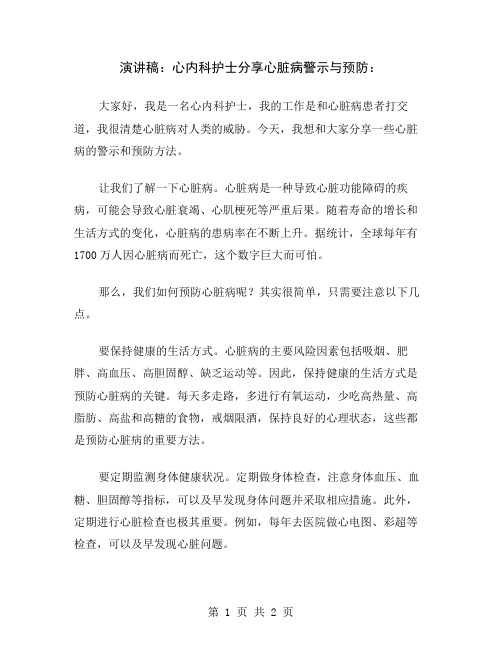 演讲稿：心内科护士分享心脏病警示与预防：

大家好，我是一名心内科护士，我的工作是和心脏病患者打交道，我很清楚心脏病对人类的威胁。今天，我想和大家分享一些心脏病的警示和预防方法。

让我们了解一下心脏病。心脏病是一种导致心脏功能障碍的疾病，可能会导致心脏衰竭、心肌梗死等严重后果。随着寿命的增长和生活方式的变化，心脏病的患病率在不断上升。据统计，全球每年有1700万人因心脏病而死亡，这个数字巨大而可怕。

那么，我们如何预防心脏病呢？其实很简单，只需要注意以下几点。

要保持健康的生活方式。心脏病的主要风险因素包括吸烟、肥胖、高血压、高胆固醇、缺乏运动等。因此，保持健康的生活方式是预防心脏病的关键。每天多走路，多进行有氧运动，少吃高热量、高脂肪、高盐和高糖的食物，戒烟限酒，保持良好的心理状态，这些都是预防心脏病的重要方法。

要定期监测身体健康状况。定期做身体检查，注意身体血压、血糖、胆固醇等指标，可以及早发现身体问题并采取相应措施。此外，定期进行心脏检查也极其重要。例如，每年去医院做心电图、彩超等检查，可以及早发现心脏问题。

第 1 页 共 2 页